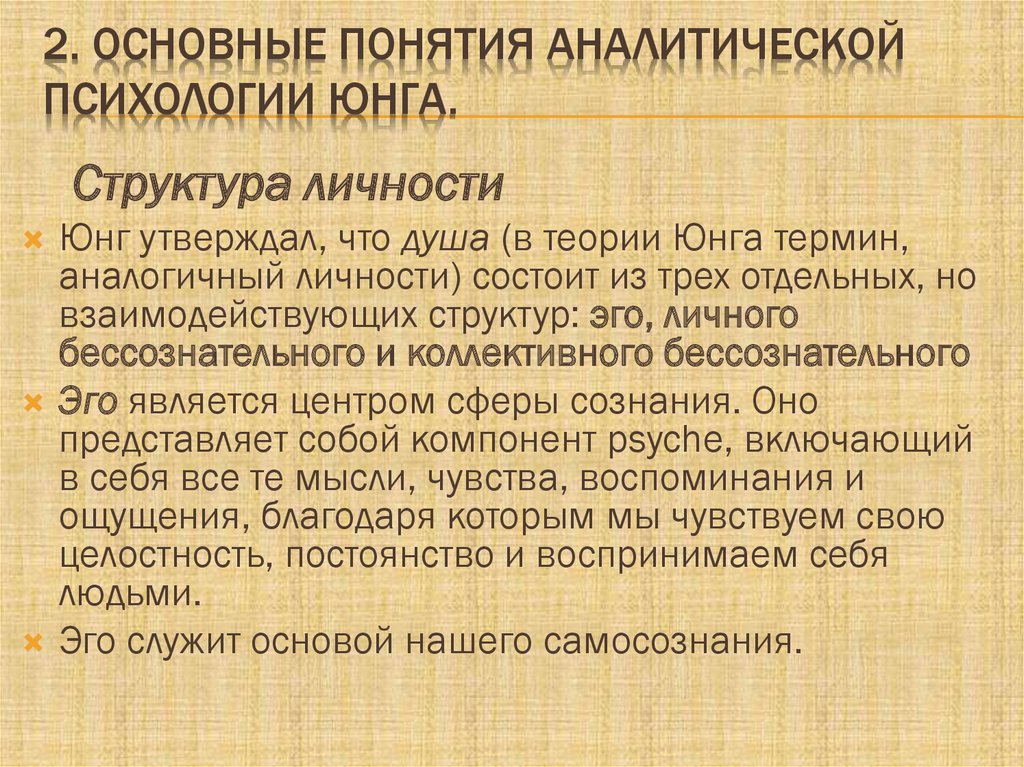 2. ОСНОВНЫЕ ПОНЯТИЯ АНАЛИТИЧЕСКОЙ ПСИХОЛОГИИ ЮНГА.

Структура личности

Юнг утверждал, что душа (в теории Юнга термин, аналогичный личности) состоит из трех отдельных, но взаимодействующих структур: эго, личного бессознательного и коллективного бессознательного

Эго является центром сферы сознания. Оно представляет собой компонент psyche, включающий в себя все те мысли, чувства, воспоминания и ощущения, благодаря которым мы чувствуем свою целостность, постоянство и воспринимаем себя людьми.

Эго служит основой нашего самосознания.